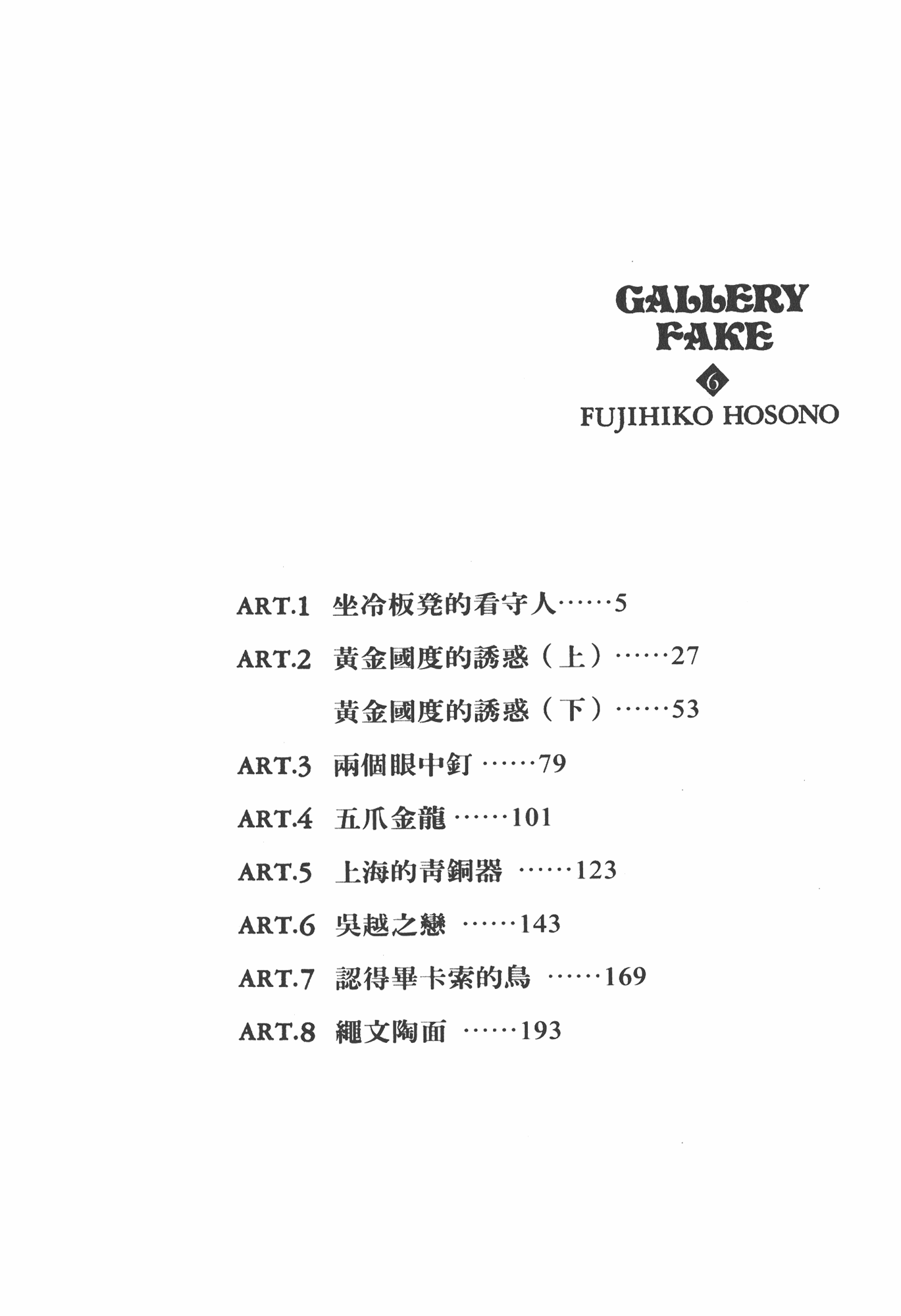 GALLERY FAKE

6

FUJIHIKO HOSONO

ART.1 坐冷板凳的看守人……5

ART.2 黃金國度的誘惑（上）……27

黃金國度的誘惑（下）……53

ART.3 兩個眼中釘 ……79

ART.4 五爪金龍 ……101

ART.5 上海的青銅器 ……123

ART.6 吳越之戀 ……143

ART.7 認得畢卡索的鳥 ……169

ART.8 繩文陶面 ……193